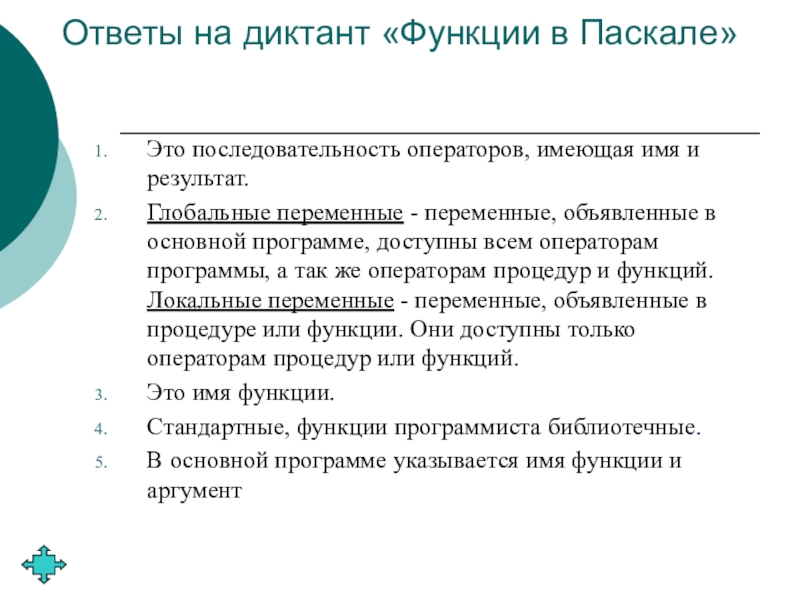 Ответы на диктант «Функции в Паскале»

1. Это последовательность операторов, имеющая имя и результат.
2. Глобальные переменные - переменные, объявленные в основной программе, доступны всем операторам программы, а так же операторам процедур и функций. Локальные переменные - переменные, объявленные в процедуре или функции. Они доступны только операторам процедур или функций.
3. Это имя функции.
4. Стандартные, функции программиста библиотечные.
5. В основной программе указывается имя функции и аргумент